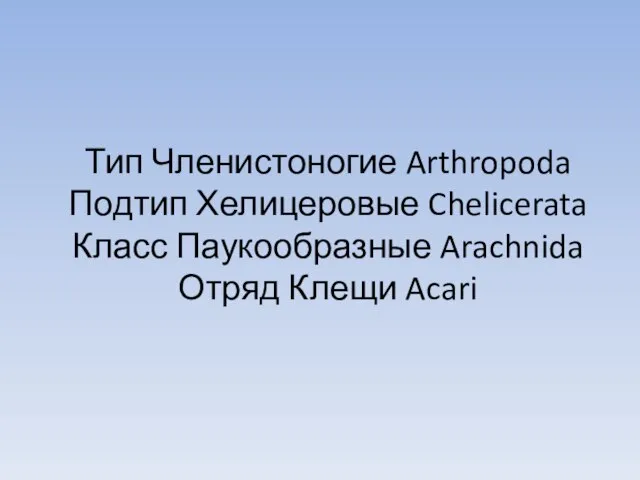 Тип Членистоногие Arthropoda
Подтип Хелицеровые Chelicerata
Класс Паукообразные Arachnida
Отряд Клещи Acari